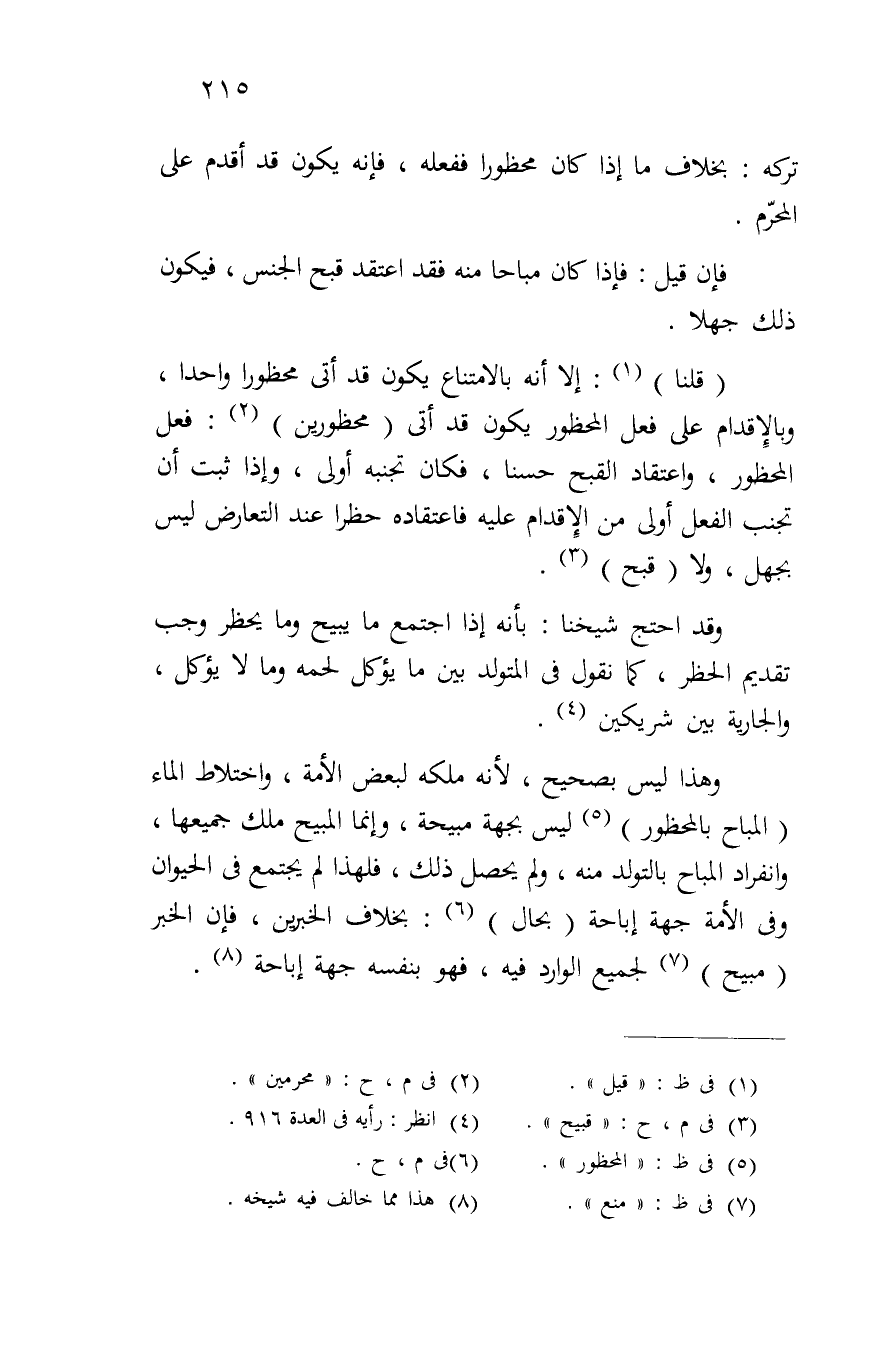 ٢١٥

تركه : بخلاف ما إذا كان محظورا ففعله ، فإنه يكون قد أقدم على المحرّم .

فإن قيل : فإذا كان مباحا منه فقد اعتقد قبح الجنس ، فيكون ذلك جهلا .

( قلنا ) (١) : إلا أنه بالامتناع يكون قد أتى محظورا واحدا ، وبالإقدام على فعل المحظور يكون قد أتى ( محظورين ) (٢) : فعل المحظور ، واعتقاد القبح حسنا ، فكان تجنبه أولى ، وإذا ثبت أن تجنب الفعل أولى من الإقدام عليه فاعتقاده حظرا عند التعارض ليس بجهل ، ولا ( قبح ) (٣) .

وقد احتج شيخنا : بأنه إذا اجتمع ما يبيح وما يحظر وجب تقديم الحظر ، كما نقول فى المتولد بين ما يؤكل لحمه وما لا يؤكل ، والجارية بين شريكين (٤) .

وهذا ليس بصحيح ، لأنه ملكه لبعض الأمة ، واختلاط الماء ( المباح بالمحظور ) (٥) ليس بجهة مبيحة ، وإنما المبيح ملك جميعها ، وانفراد المباح بالتولد منه ، ولم يحصل ذلك ، فلهذا لم يجتمع فى الحيوان وفى الأمة جهة إباحة ( بحال ) (٦) : بخلاف الخبرين ، فإن الخبر ( مبيح ) (٧) لجميع الوارد فيه ، فهو بنفسه جهة إباحة (٨) .

(١) فى ظ : « قيل » .
(٢) فى م ، ح : « محرمين » .
(٣) فى م ، ح : « قبيح » .
(٤) انظر : رأيه فى العدة ٩١٦ .
(٥) فى ظ : « المحظور » .
(٦) فى م ، ح .
(٧) فى ظ : « منع » .
(٨) هذا مما خالف فيه شيخه .